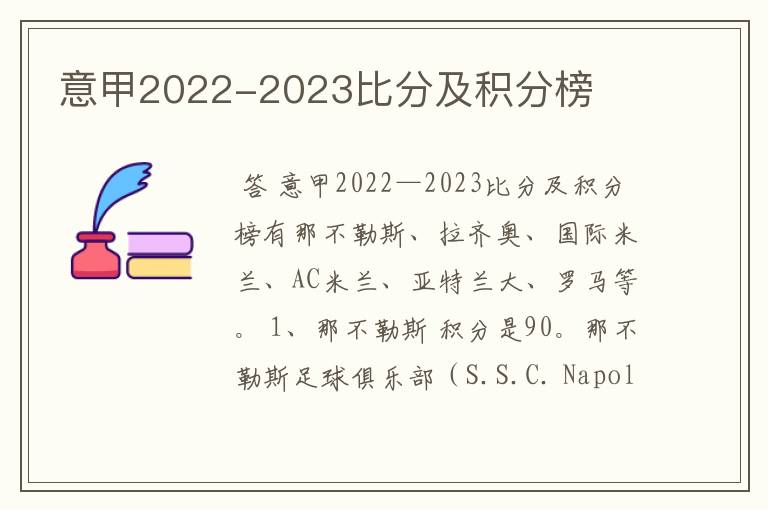 意甲2022-2023比分及积分榜

答 意甲2022—2023比分及积分榜有那不勒斯、拉齐奥、国际米兰、AC米兰、亚特兰大、罗马等。1、那不勒斯 积分是90。那不勒斯足球俱乐部（S.S.C. Napol